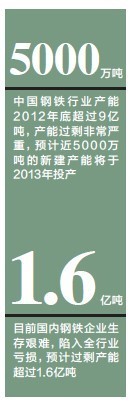 5000万吨

中国钢铁行业产能2012年底超过9亿吨，产能过剩非常严重，预计近5000万吨的新建产能将于2013年投产

1.6亿吨

目前国内钢铁企业生存艰难，陷入全行业亏损，预计过剩产能超过1.6亿吨